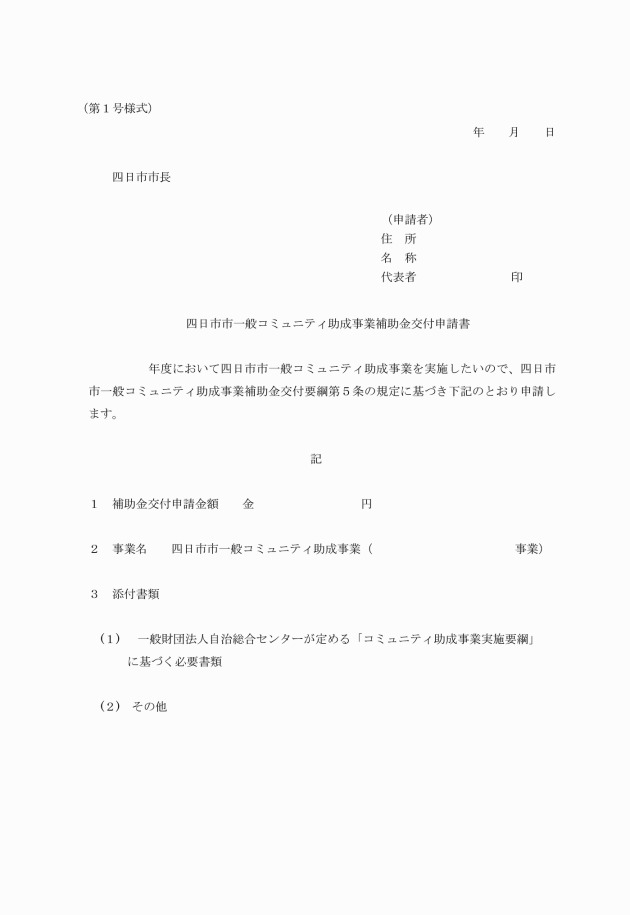 （第１号様式）

年　　月　　日

四日市市長

（申請者）
住　所
名　称
代表者　　　　　　　　印

四日市市一般コミュニティ助成事業補助金交付申請書

年度において四日市市一般コミュニティ助成事業を実施したいので、四日市市一般コミュニティ助成事業補助金交付要綱第５条の規定に基づき下記のとおり申請します。

記

１　補助金交付申請金額　　金　　　　　　　　円

２　事業名　　四日市市一般コミュニティ助成事業（　　　　　　　　　　事業）

３　添付書類

（１）　一般財団法人自治総合センターが定める「コミュニティ助成事業実施要綱」に基づく必要書類

（２）　その他